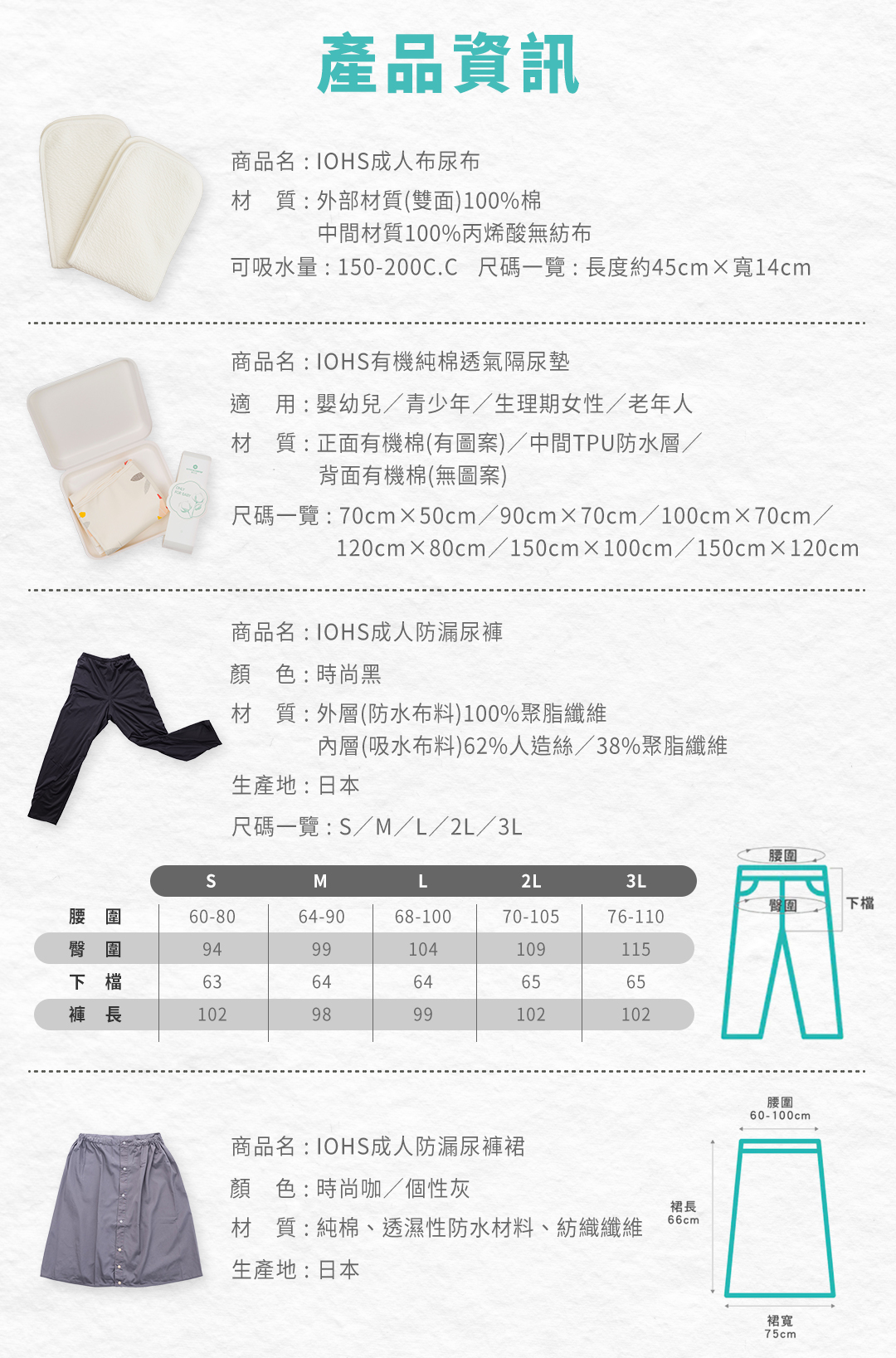 產品資訊

商品名：IOHS成人布尿布
材　質：外部材質(雙面)100%棉
中間材質100%丙烯酸無紡布
可吸水量：150-200C.C　尺碼一覽：長度約45cm×寬14cm

商品名：IOHS有機純棉透氣隔尿墊
適　用：嬰幼兒／青少年／生理期女性／老年人
材　質：正面有機棉(有圖案)／中間TPU防水層／
背面有機棉(無圖案)
尺碼一覽：70cm×50cm／90cm×70cm／100cm×70cm／
120cm×80cm／150cm×100cm／150cm×120cm

商品名：IOHS成人防漏尿褲
顏　色：時尚黑
材　質：外層(防水布料)100%聚脂纖維
內層(吸水布料)62%人造絲／38%聚脂纖維
生產地：日本
尺碼一覽：S／M／L／2L／3L

| | S | M | L | 2L | 3L |
|---|---|---|---|---|---|
| 腰　圍 | 60-80 | 64-90 | 68-100 | 70-105 | 76-110 |
| 臀　圍 | 94 | 99 | 104 | 109 | 115 |
| 下　檔 | 63 | 64 | 64 | 65 | 65 |
| 褲　長 | 102 | 98 | 99 | 102 | 102 |

腰圍
臀圍
下檔

商品名：IOHS成人防漏尿褲裙
顏　色：時尚咖／個性灰
材　質：純棉、透濕性防水材料、紡織纖維
生產地：日本

腰圍
60-100cm
裙長
66cm
裙寬
75cm